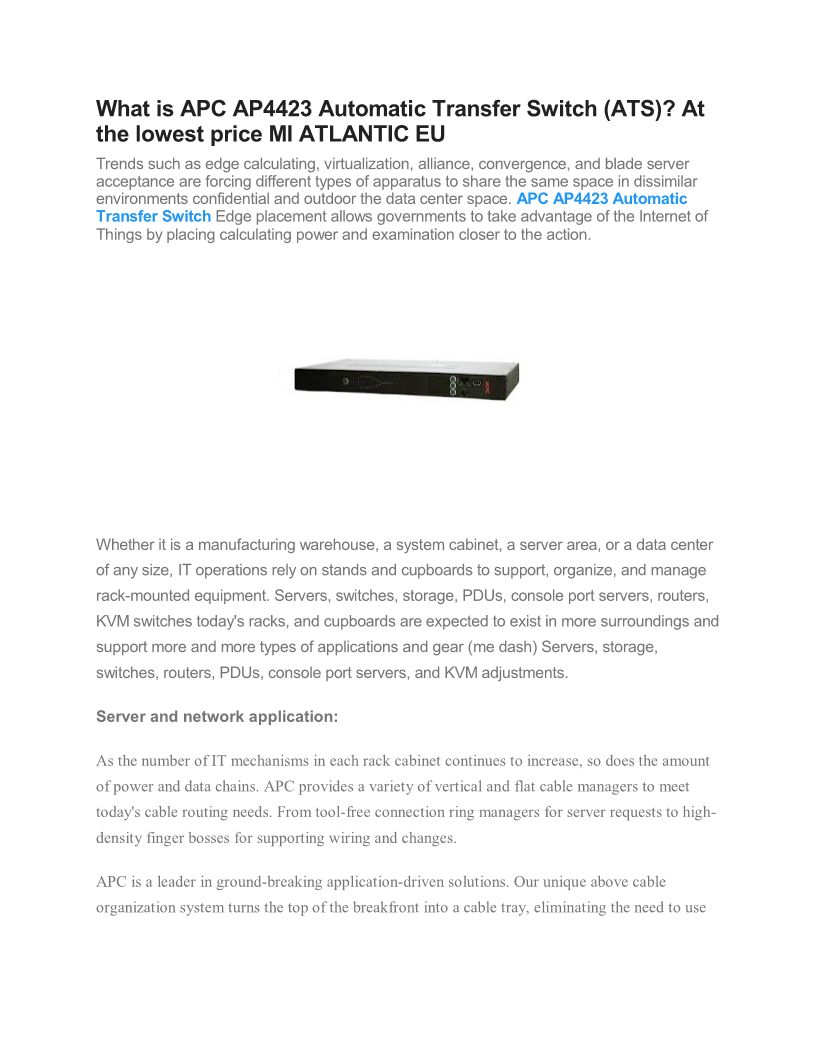 What is APC AP4423 Automatic Transfer Switch (ATS)? At the lowest price MI ATLANTIC EU

Trends such as edge calculating, virtualization, alliance, convergence, and blade server acceptance are forcing different types of apparatus to share the same space in dissimilar environments confidential and outdoor the data center space. APC AP4423 Automatic Transfer Switch Edge placement allows governments to take advantage of the Internet of Things by placing calculating power and examination closer to the action.

Whether it is a manufacturing warehouse, a system cabinet, a server area, or a data center of any size, IT operations rely on stands and cupboards to support, organize, and manage rack-mounted equipment. Servers, switches, storage, PDUs, console port servers, routers, KVM switches today's racks, and cupboards are expected to exist in more surroundings and support more and more types of applications and gear (me dash) Servers, storage, switches, routers, PDUs, console port servers, and KVM adjustments.

Server and network application:

As the number of IT mechanisms in each rack cabinet continues to increase, so does the amount of power and data chains. APC provides a variety of vertical and flat cable managers to meet today's cable routing needs. From tool-free connection ring managers for server requests to high-density finger bosses for supporting wiring and changes.

APC is a leader in ground-breaking application-driven solutions. Our unique above cable organization system turns the top of the breakfront into a cable tray, eliminating the need to use